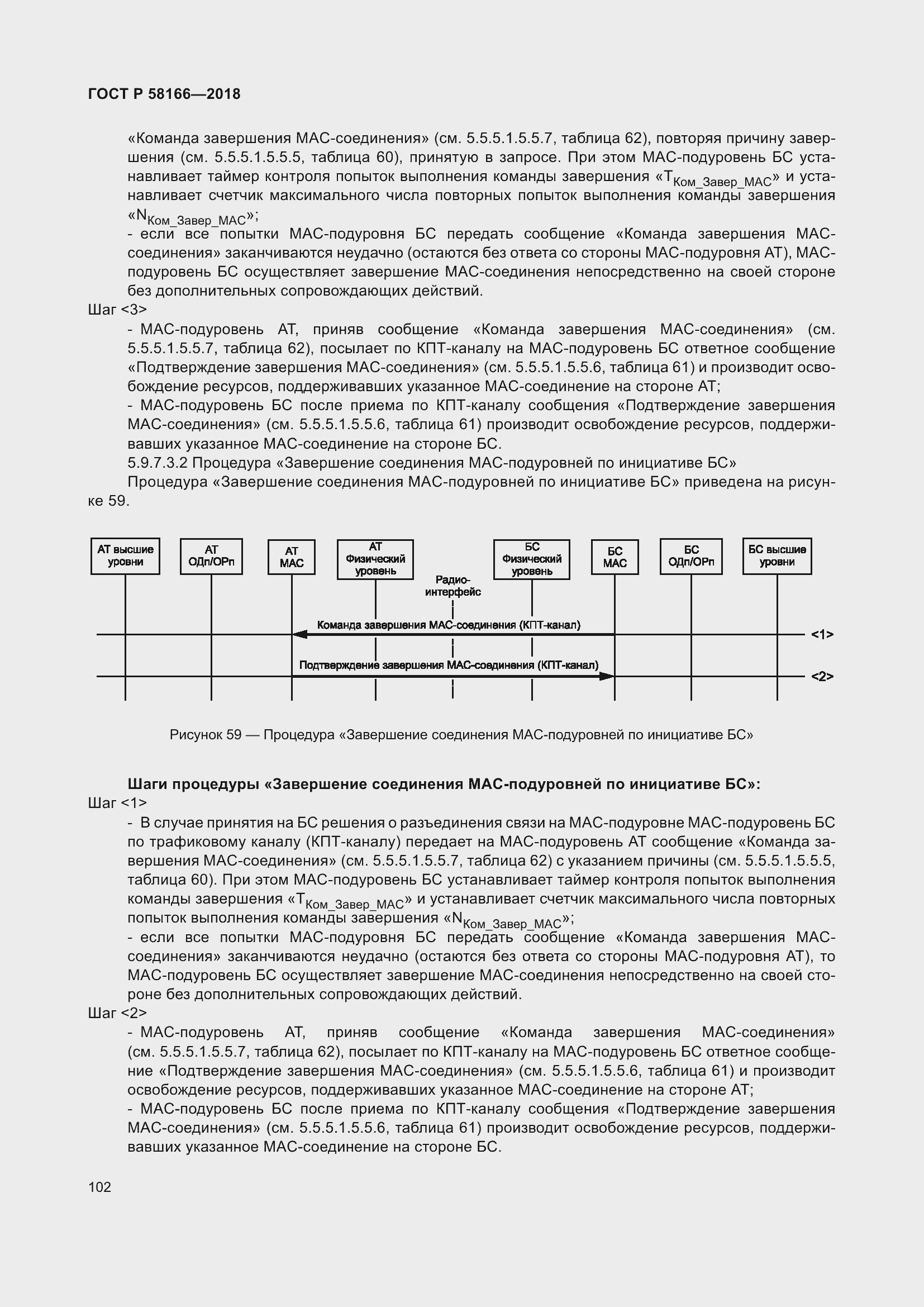 ГОСТ Р 58166—2018

«Команда завершения МАС-соединения» (см. 5.5.5.1.5.5.7, таблица 62), повторяя причину завершения (см. 5.5.5.1.5.5.5, таблица 60), принятую в запросе. При этом МАС-подуровень БС устанавливает таймер контроля попыток выполнения команды завершения «$T_{Ком\_Завер\_МАС}$» и устанавливает счетчик максимального числа повторных попыток выполнения команды завершения «$N_{Ком\_Завер\_МАС}$»;
- если все попытки МАС-подуровня БС передать сообщение «Команда завершения МАС-соединения» заканчиваются неудачно (остаются без ответа со стороны МАС-подуровня АТ), МАС-подуровень БС осуществляет завершение МАС-соединения непосредственно на своей стороне без дополнительных сопровождающих действий.
Шаг <3>
- МАС-подуровень АТ, приняв сообщение «Команда завершения МАС-соединения» (см. 5.5.5.1.5.5.7, таблица 62), посылает по КПТ-каналу на МАС-подуровень БС ответное сообщение «Подтверждение завершения МАС-соединения» (см. 5.5.5.1.5.5.6, таблица 61) и производит освобождение ресурсов, поддерживавших указанное МАС-соединение на стороне АТ;
- МАС-подуровень БС после приема по КПТ-каналу сообщения «Подтверждение завершения МАС-соединения» (см. 5.5.5.1.5.5.6, таблица 61) производит освобождение ресурсов, поддерживавших указанное МАС-соединение на стороне БС.
5.9.7.3.2 Процедура «Завершение соединения МАС-подуровней по инициативе БС»
Процедура «Завершение соединения МАС-подуровней по инициативе БС» приведена на рисунке 59.

АТ высшие уровни
АТ ОДп/ОРп
АТ МАС
АТ Физический уровень
Радио-интерфейс
БС Физический уровень
БС МАС
БС ОДп/ОРп
БС высшие уровни
Команда завершения МАС-соединения (КПТ-канал)
<1>
Подтверждение завершения МАС-соединения (КПТ-канал)
<2>

Рисунок 59 — Процедура «Завершение соединения МАС-подуровней по инициативе БС»

Шаги процедуры «Завершение соединения МАС-подуровней по инициативе БС»:
Шаг <1>
- В случае принятия на БС решения о разъединения связи на МАС-подуровне МАС-подуровень БС по трафиковому каналу (КПТ-каналу) передает на МАС-подуровень АТ сообщение «Команда завершения МАС-соединения» (см. 5.5.5.1.5.5.7, таблица 62) с указанием причины (см. 5.5.5.1.5.5.5, таблица 60). При этом МАС-подуровень БС устанавливает таймер контроля попыток выполнения команды завершения «$T_{Ком\_Завер\_МАС}$» и устанавливает счетчик максимального числа повторных попыток выполнения команды завершения «$N_{Ком\_Завер\_МАС}$»;
- если все попытки МАС-подуровня БС передать сообщение «Команда завершения МАС-соединения» заканчиваются неудачно (остаются без ответа со стороны МАС-подуровня АТ), то МАС-подуровень БС осуществляет завершение МАС-соединения непосредственно на своей стороне без дополнительных сопровождающих действий.
Шаг <2>
- МАС-подуровень АТ, приняв сообщение «Команда завершения МАС-соединения» (см. 5.5.5.1.5.5.7, таблица 62), посылает по КПТ-каналу на МАС-подуровень БС ответное сообщение «Подтверждение завершения МАС-соединения» (см. 5.5.5.1.5.5.6, таблица 61) и производит освобождение ресурсов, поддерживавших указанное МАС-соединение на стороне АТ;
- МАС-подуровень БС после приема по КПТ-каналу сообщения «Подтверждение завершения МАС-соединения» (см. 5.5.5.1.5.5.6, таблица 61) производит освобождение ресурсов, поддерживавших указанное МАС-соединение на стороне БС.

102